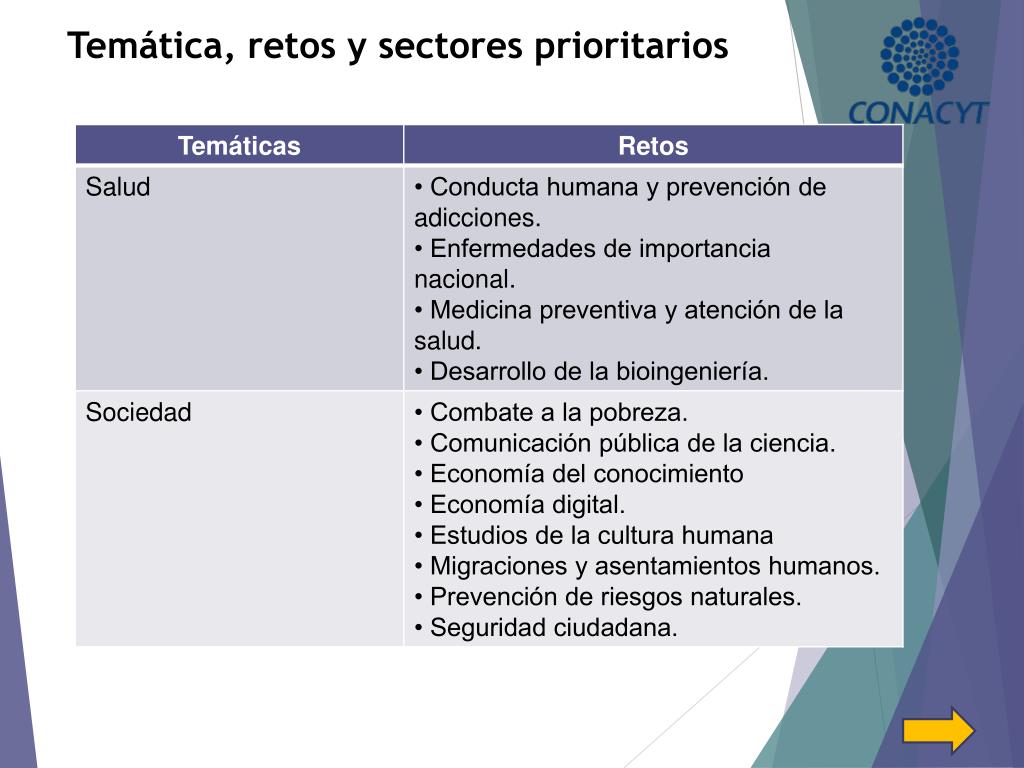 Temática, retos y sectores prioritarios

CONACYT

| Temáticas | Retos |
|---|---|
| Salud | • Conducta humana y prevención de adicciones. • Enfermedades de importancia nacional. • Medicina preventiva y atención de la salud. • Desarrollo de la bioingeniería. |
| Sociedad | • Combate a la pobreza. • Comunicación pública de la ciencia. • Economía del conocimiento • Economía digital. • Estudios de la cultura humana • Migraciones y asentamientos humanos. • Prevención de riesgos naturales. • Seguridad ciudadana. |